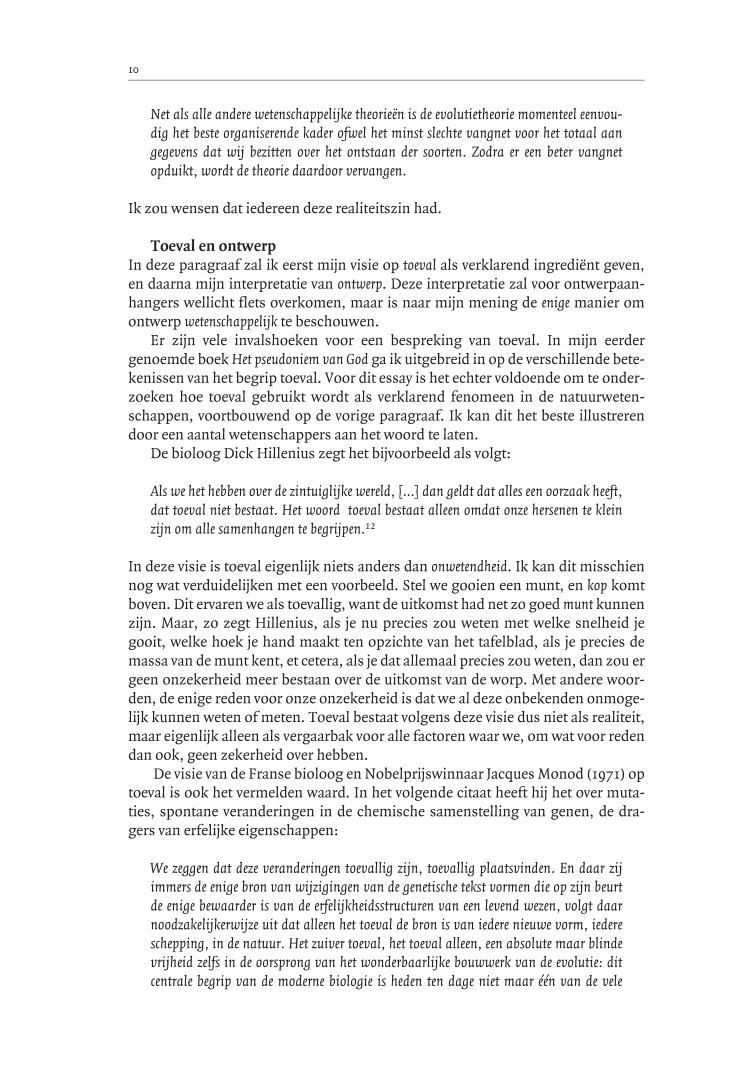 10

Net als alle andere wetenschappelijke theorieën is de evolutietheorie momenteel eenvoudig het beste organiserende kader ofwel het minst slechte vangnet voor het totaal aan gegevens dat wij bezitten over het ontstaan der soorten. Zodra er een beter vangnet opduikt, wordt de theorie daardoor vervangen.

Ik zou wensen dat iedereen deze realiteitszin had.

Toeval en ontwerp
In deze paragraaf zal ik eerst mijn visie op toeval als verklarend ingrediënt geven, en daarna mijn interpretatie van ontwerp. Deze interpretatie zal voor ontwerpaanhangers wellicht flets overkomen, maar is naar mijn mening de enige manier om ontwerp wetenschappelijk te beschouwen.

Er zijn vele invalshoeken voor een bespreking van toeval. In mijn eerder genoemde boek Het pseudoniem van God ga ik uitgebreid in op de verschillende betekenissen van het begrip toeval. Voor dit essay is het echter voldoende om te onderzoeken hoe toeval gebruikt wordt als verklarend fenomeen in de natuurwetenschappen, voortbouwend op de vorige paragraaf. Ik kan dit het beste illustreren door een aantal wetenschappers aan het woord te laten.

De bioloog Dick Hillenius zegt het bijvoorbeeld als volgt:

Als we het hebben over de zintuiglijke wereld, [...] dan geldt dat alles een oorzaak heeft, dat toeval niet bestaat. Het woord toeval bestaat alleen omdat onze hersenen te klein zijn om alle samenhangen te begrijpen.$^{12}$

In deze visie is toeval eigenlijk niets anders dan onwetendheid. Ik kan dit misschien nog wat verduidelijken met een voorbeeld. Stel we gooien een munt, en kop komt boven. Dit ervaren we als toevallig, want de uitkomst had net zo goed munt kunnen zijn. Maar, zo zegt Hillenius, als je nu precies zou weten met welke snelheid je gooit, welke hoek je hand maakt ten opzichte van het tafelblad, als je precies de massa van de munt kent, et cetera, als je dat allemaal precies zou weten, dan zou er geen onzekerheid meer bestaan over de uitkomst van de worp. Met andere woorden, de enige reden voor onze onzekerheid is dat we al deze onbekenden onmogelijk kunnen weten of meten. Toeval bestaat volgens deze visie dus niet als realiteit, maar eigenlijk alleen als vergaarbak voor alle factoren waar we, om wat voor reden dan ook, geen zekerheid over hebben.

De visie van de Franse bioloog en Nobelprijswinnaar Jacques Monod (1971) op toeval is ook het vermelden waard. In het volgende citaat heeft hij het over mutaties, spontane veranderingen in de chemische samenstelling van genen, de dragers van erfelijke eigenschappen:

We zeggen dat deze veranderingen toevallig zijn, toevallig plaatsvinden. En daar zij immers de enige bron van wijzigingen van de genetische tekst vormen die op zijn beurt de enige bewaarder is van de erfelijkheidsstructuren van een levend wezen, volgt daar noodzakelijkerwijze uit dat alleen het toeval de bron is van iedere nieuwe vorm, iedere schepping, in de natuur. Het zuiver toeval, het toeval alleen, een absolute maar blinde vrijheid zelfs in de oorsprong van het wonderbaarlijke bouwwerk van de evolutie: dit centrale begrip van de moderne biologie is heden ten dage niet maar één van de vele